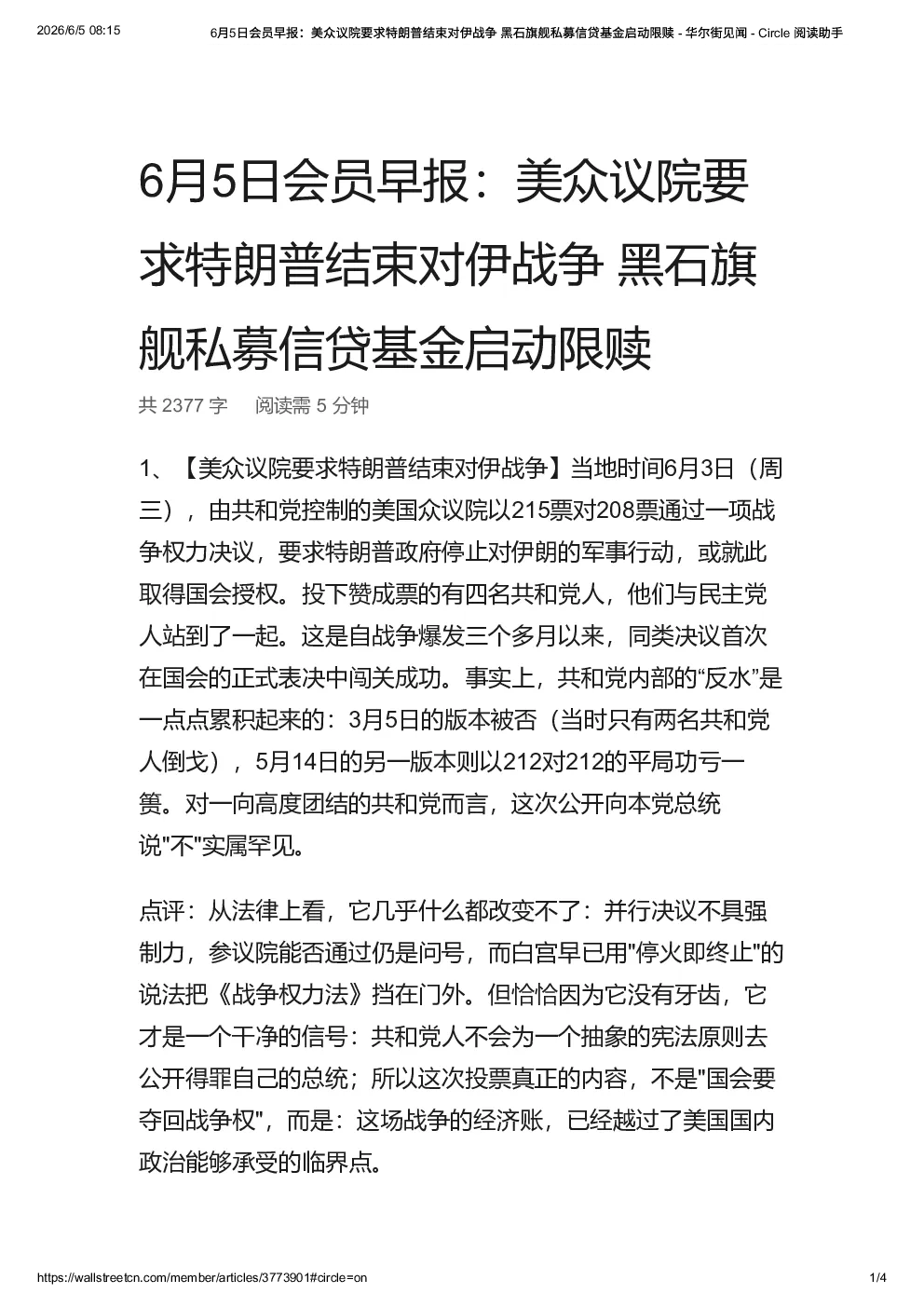 2026/6/5 08:15 6月5日会员早报：美众议院要求特朗普结束对伊战争 黑石旗舰私募信贷基金启动限赎 - 华尔街见闻 - Circle 阅读助手

6月5日会员早报：美众议院要求特朗普结束对伊战争 黑石旗舰私募信贷基金启动限赎

共 2377 字　阅读需 5 分钟

1、【美众议院要求特朗普结束对伊战争】当地时间6月3日（周三），由共和党控制的美国众议院以215票对208票通过一项战争权力决议，要求特朗普政府停止对伊朗的军事行动，或就此取得国会授权。投下赞成票的有四名共和党人，他们与民主党人站到了一起。这是自战争爆发三个多月以来，同类决议首次在国会的正式表决中闯关成功。事实上，共和党内部的“反水”是一点点累积起来的：3月5日的版本被否（当时只有两名共和党人倒戈），5月14日的另一版本则以212对212的平局功亏一篑。对一向高度团结的共和党而言，这次公开向本党总统说"不"实属罕见。

点评：从法律上看，它几乎什么都改变不了：并行决议不具强制力，参议院能否通过仍是问号，而白宫早已用"停火即终止"的说法把《战争权力法》挡在门外。但恰恰因为它没有牙齿，它才是一个干净的信号：共和党人不会为一个抽象的宪法原则去公开得罪自己的总统；所以这次投票真正的内容，不是"国会要夺回战争权"，而是：这场战争的经济账，已经越过了美国国内政治能够承受的临界点。

https://wallstreetcn.com/member/articles/3773901#circle=on 1/4